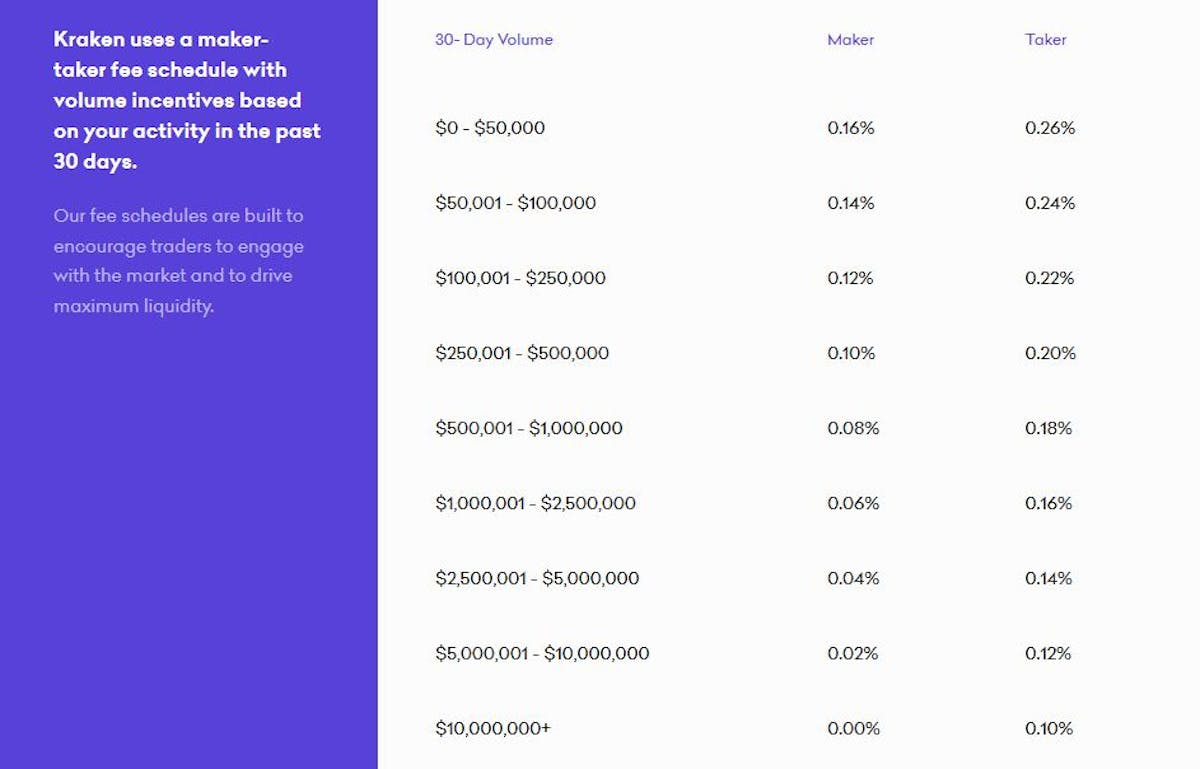 Kraken uses a maker-taker fee schedule with volume incentives based on your activity in the past 30 days.

Our fee schedules are built to encourage traders to engage with the market and to drive maximum liquidity.

| 30- Day Volume | Maker | Taker |
|---|---|---|
| \$0 - \$50,000 | 0.16% | 0.26% |
| \$50,001 - \$100,000 | 0.14% | 0.24% |
| \$100,001 - \$250,000 | 0.12% | 0.22% |
| \$250,001 - \$500,000 | 0.10% | 0.20% |
| \$500,001 - \$1,000,000 | 0.08% | 0.18% |
| \$1,000,001 - \$2,500,000 | 0.06% | 0.16% |
| \$2,500,001 - \$5,000,000 | 0.04% | 0.14% |
| \$5,000,001 - \$10,000,000 | 0.02% | 0.12% |
| \$10,000,000+ | 0.00% | 0.10% |